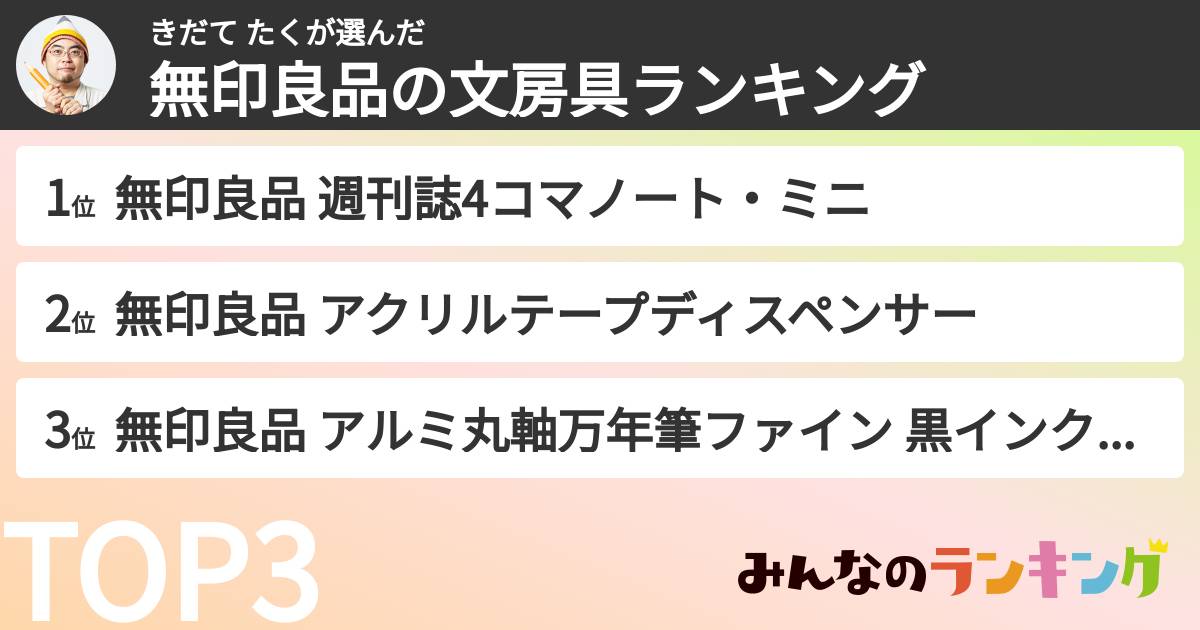 きだて たくが選んだ
無印良品の文房具ランキング

1位 無印良品 週刊誌4コマノート・ミニ

2位 無印良品 アクリルテープディスペンサー

3位 無印良品 アルミ丸軸万年筆ファイン 黒インク...

TOP3

みんなのランキング